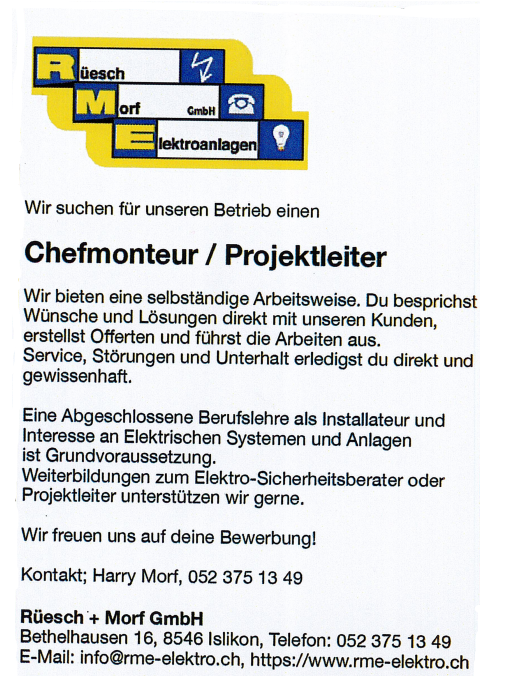 Rüesch
Morf GmbH
Elektroanlagen

Wir suchen für unseren Betrieb einen

Chefmonteur / Projektleiter

Wir bieten eine selbständige Arbeitsweise. Du besprichst Wünsche und Lösungen direkt mit unseren Kunden, erstellst Offerten und führst die Arbeiten aus.
Service, Störungen und Unterhalt erledigst du direkt und gewissenhaft.

Eine Abgeschlossene Berufslehre als Installateur und Interesse an Elektrischen Systemen und Anlagen ist Grundvoraussetzung.
Weiterbildungen zum Elektro-Sicherheitsberater oder Projektleiter unterstützen wir gerne.

Wir freuen uns auf deine Bewerbung!

Kontakt; Harry Morf, 052 375 13 49

Rüesch + Morf GmbH
Bethelhausen 16, 8546 Islikon, Telefon: 052 375 13 49
E-Mail: info@rme-elektro.ch, https://www.rme-elektro.ch